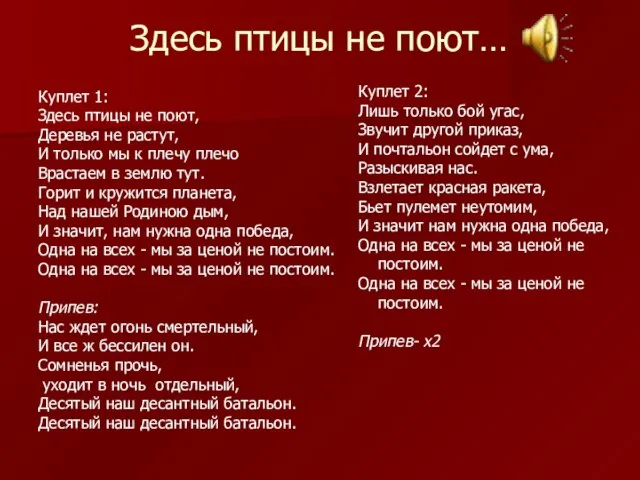 Здесь птицы не поют...

Куплет 1:
Здесь птицы не поют,
Деревья не растут,
И только мы к плечу плечо
Врастаем в землю тут.
Горит и кружится планета,
Над нашей Родиною дым,
И значит, нам нужна одна победа,
Одна на всех - мы за ценой не постоим.
Одна на всех - мы за ценой не постоим.

Припев:
Нас ждет огонь смертельный,
И все ж бессилен он.
Сомненья прочь,
уходит в ночь отдельный,
Десятый наш десантный батальон.
Десятый наш десантный батальон.

Куплет 2:
Лишь только бой угас,
Звучит другой приказ,
И почтальон сойдет с ума,
Разыскивая нас.
Взлетает красная ракета,
Бьет пулемет неутомим,
И значит нам нужна одна победа,
Одна на всех - мы за ценой не постоим.
Одна на всех - мы за ценой не постоим.

Припев- х2